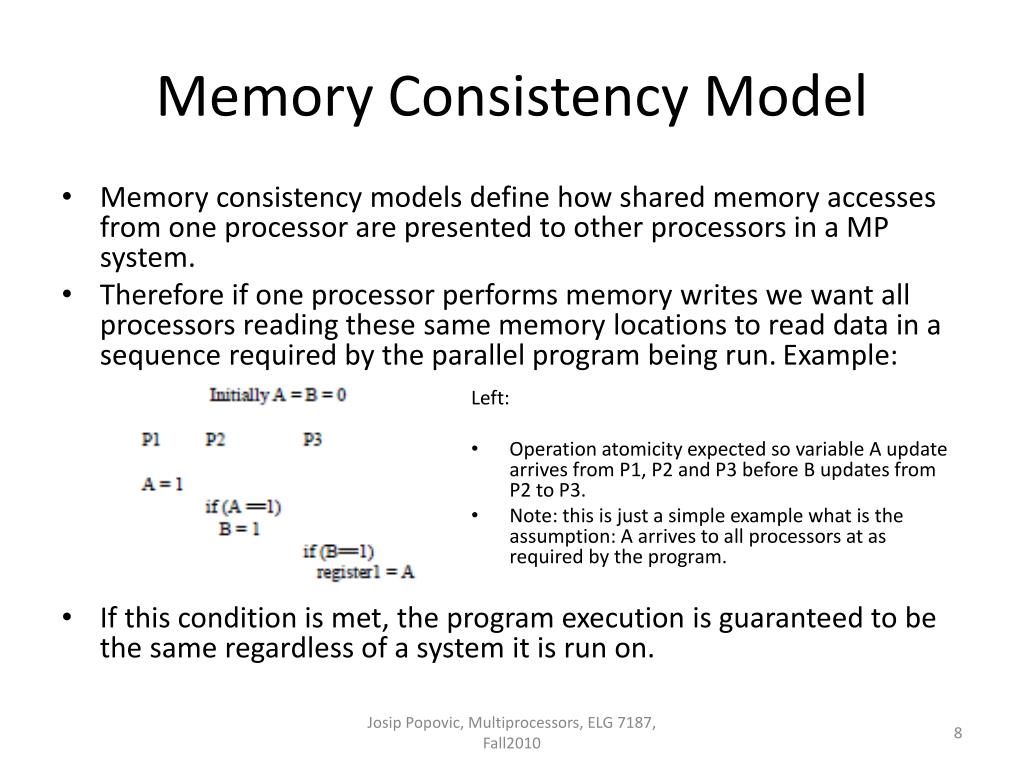 Memory Consistency Model

• Memory consistency models define how shared memory accesses from one processor are presented to other processors in a MP system.
• Therefore if one processor performs memory writes we want all processors reading these same memory locations to read data in a sequence required by the parallel program being run. Example:

Initially A = B = 0

P1 P2 P3

A = 1

if (A ==1)
B = 1

if (B==1)
register1 = A

Left:

• Operation atomicity expected so variable A update arrives from P1, P2 and P3 before B updates from P2 to P3.
• Note: this is just a simple example what is the assumption: A arrives to all processors at as required by the program.

• If this condition is met, the program execution is guaranteed to be the same regardless of a system it is run on.

Josip Popovic, Multiprocessors, ELG 7187, Fall2010

8